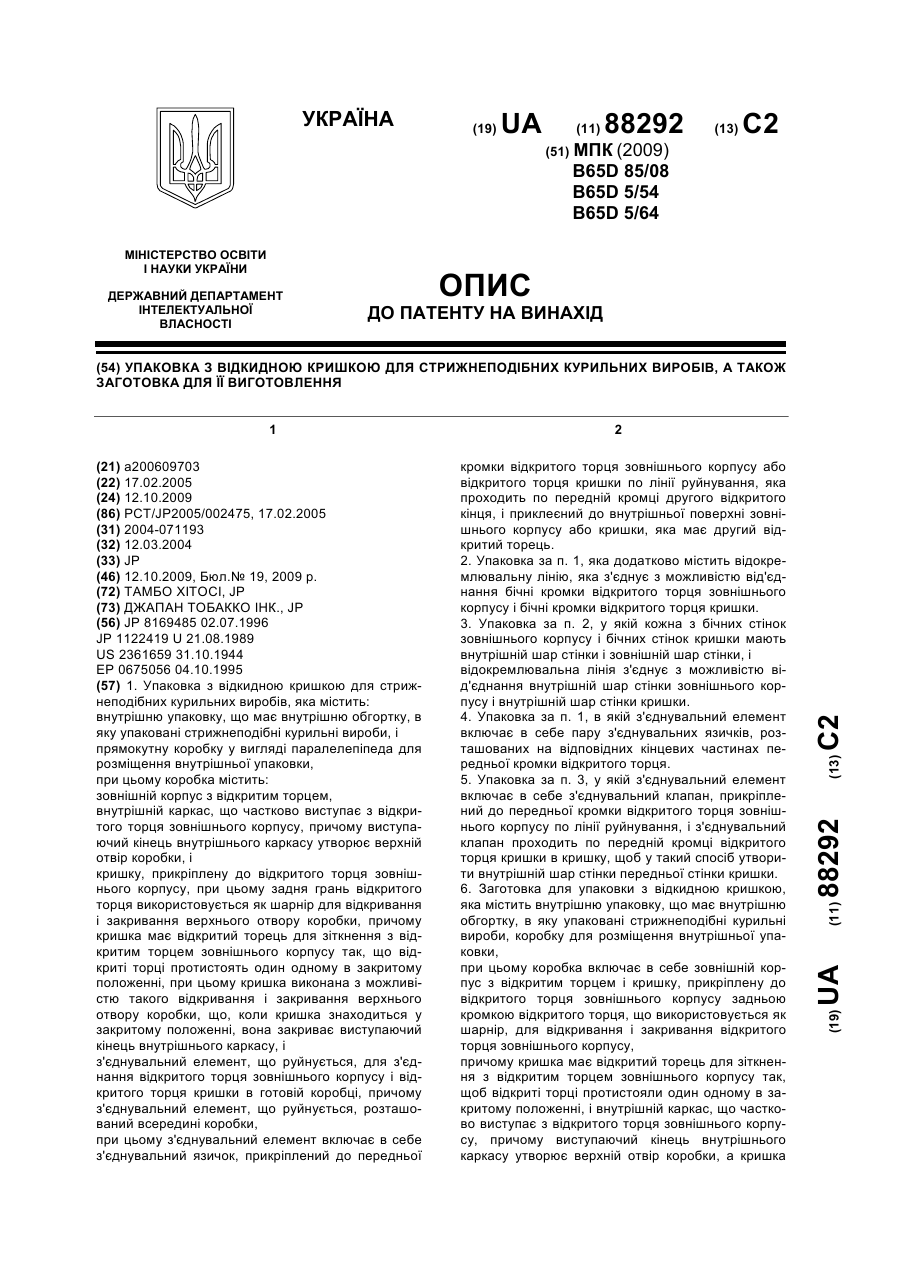 УКРАЇНА

(19) UA (11) 88292 (13) C2

(51) МПК (2009)
B65D 85/08
B65D 5/54
B65D 5/64

МІНІСТЕРСТВО ОСВІТИ І НАУКИ УКРАЇНИ

ДЕРЖАВНИЙ ДЕПАРТАМЕНТ ІНТЕЛЕКТУАЛЬНОЇ ВЛАСНОСТІ

ОПИС
ДО ПАТЕНТУ НА ВИНАХІД

(54) УПАКОВКА З ВІДКИДНОЮ КРИШКОЮ ДЛЯ СТРИЖНЕПОДІБНИХ КУРИЛЬНИХ ВИРОБІВ, А ТАКОЖ ЗАГОТОВКА ДЛЯ ЇЇ ВИГОТОВЛЕННЯ

1

(21) a200609703
(22) 17.02.2005
(24) 12.10.2009
(86) PCT/JP2005/002475, 17.02.2005
(31) 2004-071193
(32) 12.03.2004
(33) JP
(46) 12.10.2009, Бюл.№ 19, 2009 р.
(72) ТАМБО ХІТОСІ, JP
(73) ДЖАПАН ТОБАККО ІНК., JP
(56) JP 8169485 02.07.1996
JP 1122419 U 21.08.1989
US 2361659 31.10.1944
EP 0675056 04.10.1995
(57) 1. Упаковка з відкидною кришкою для стрижнеподібних курильних виробів, яка містить:
внутрішню упаковку, що має внутрішню обгортку, в яку упаковані стрижнеподібні курильні вироби, і
прямокутну коробку у вигляді паралелепіпеда для розміщення внутрішньої упаковки,
при цьому коробка містить:
зовнішній корпус з відкритим торцем,
внутрішній каркас, що частково виступає з відкритого торця зовнішнього корпусу, причому виступаючий кінець внутрішнього каркасу утворює верхній отвір коробки, і
кришку, прикріплену до відкритого торця зовнішнього корпусу, при цьому задня грань відкритого торця використовується як шарнір для відкривання і закривання верхнього отвору коробки, причому кришка має відкритий торець для зіткнення з відкритим торцем зовнішнього корпусу так, що відкриті торці протистоять один одному в закритому положенні, при цьому кришка виконана з можливістю такого відкривання і закривання верхнього отвору коробки, що, коли кришка знаходиться у закритому положенні, вона закриває виступаючий кінець внутрішнього каркасу, і
з'єднувальний елемент, що руйнується, для з'єднання відкритого торця зовнішнього корпусу і відкритого торця кришки в готовій коробці, причому з'єднувальний елемент, що руйнується, розташований всередині коробки,
при цьому з'єднувальний елемент включає в себе з'єднувальний язичок, прикріплений до передньої

2

кромки відкритого торця зовнішнього корпусу або відкритого торця кришки по лінії руйнування, яка проходить по передній кромці другого відкритого кінця, і приклеєний до внутрішньої поверхні зовнішнього корпусу або кришки, яка має другий відкритий торець.
2. Упаковка за п. 1, яка додатково містить відокремлювальну лінію, яка з'єднує з можливістю від'єднання бічні кромки відкритого торця зовнішнього корпусу і бічні кромки відкритого торця кришки.
3. Упаковка за п. 2, у якій кожна з бічних стінок зовнішнього корпусу і бічних стінок кришки мають внутрішній шар стінки і зовнішній шар стінки, і
відокремлювальна лінія з'єднує з можливістю від'єднання внутрішній шар стінки зовнішнього корпусу і внутрішній шар стінки кришки.
4. Упаковка за п. 1, в якій з'єднувальний елемент включає в себе пару з'єднувальних язичків, розташованих на відповідних кінцевих частинах передньої кромки відкритого торця.
5. Упаковка за п. 3, у якій з'єднувальний елемент включає в себе з'єднувальний клапан, прикріплений до передньої кромки відкритого торця зовнішнього корпусу по лінії руйнування, і з'єднувальний клапан проходить по передній кромці відкритого торця кришки в кришку, щоб у такий спосіб утворити внутрішній шар стінки передньої стінки кришки.
6. Заготовка для упаковки з відкидною кришкою, яка містить внутрішню упаковку, що має внутрішню обгортку, в яку упаковані стрижнеподібні курильні вироби, коробку для розміщення внутрішньої упаковки,
при цьому коробка включає в себе зовнішній корпус з відкритим торцем і кришку, прикріплену до відкритого торця зовнішнього корпусу задньою кромкою відкритого торця, що використовується як шарнір, для відкривання і закривання відкритого торця зовнішнього корпусу,
причому кришка має відкритий торець для зіткнення з відкритим торцем зовнішнього корпусу так, щоб відкриті торці протистояли один одному в закритому положенні, і внутрішній каркас, що частково виступає з відкритого торця зовнішнього корпусу, причому виступаючий кінець внутрішнього каркасу утворює верхній отвір коробки, а кришка

(19) UA (11) 88292 (13) C2